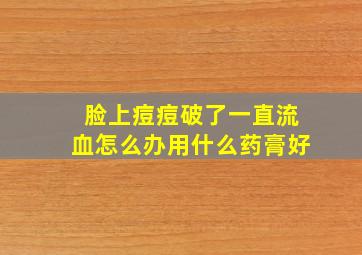 脸上痘痘破了一直流血怎么办用什么药膏好